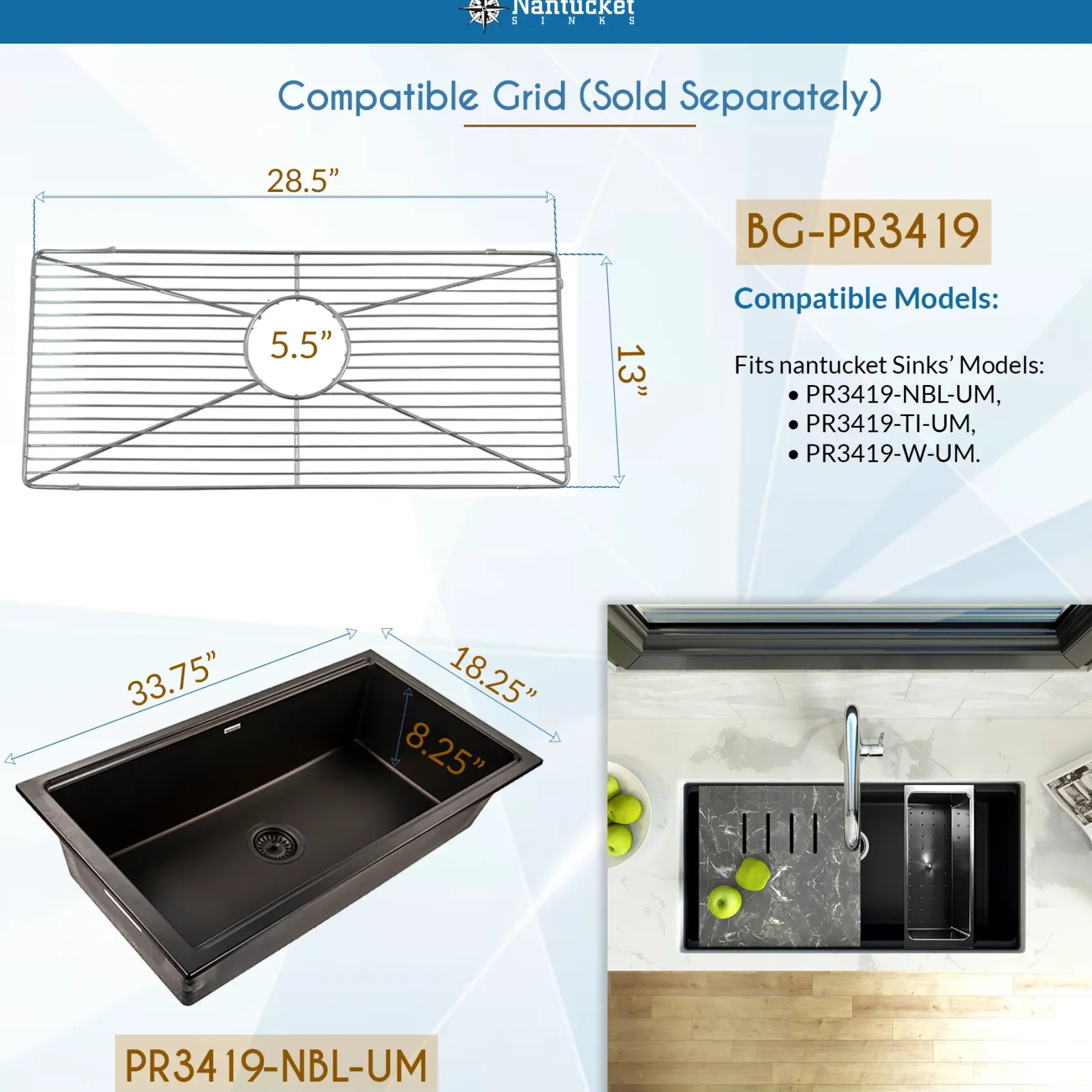 Nantucket
SINKS

Compatible Grid (Sold Separately)

28.5"

5.5"

13"

BG-PR3419

Compatible Models:

Fits nantucket Sinks' Models:
• PR3419-NBL-UM,
• PR3419-TI-UM,
• PR3419-W-UM.

33.75"

18.25"

8.25"

PR3419-NBL-UM